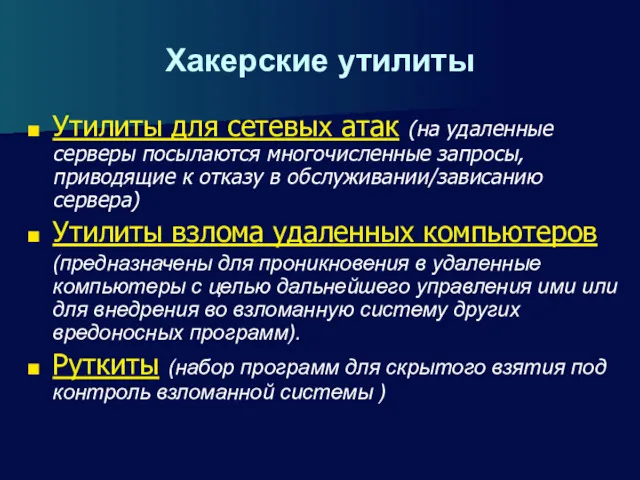 Хакерские утилиты

Утилиты для сетевых атак (на удаленные серверы посылаются многочисленные запросы, приводящие к отказу в обслуживании/зависанию сервера)

Утилиты взлома удаленных компьютеров (предназначены для проникновения в удаленные компьютеры с целью дальнейшего управления ими или для внедрения во взломанную систему других вредоносных программ).

Руткиты (набор программ для скрытого взятия под контроль взломанной системы )